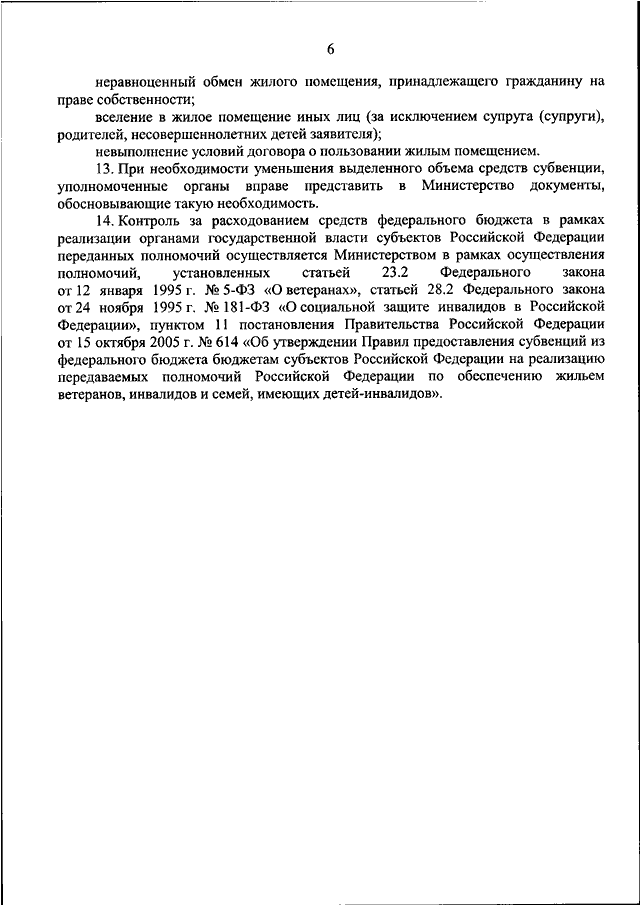 6

неравноценный обмен жилого помещения, принадлежащего гражданину на праве собственности;

вселение в жилое помещение иных лиц (за исключением супруга (супруги), родителей, несовершеннолетних детей заявителя);

невыполнение условий договора о пользовании жилым помещением.

13. При необходимости уменьшения выделенного объема средств субвенции, уполномоченные органы вправе представить в Министерство документы, обосновывающие такую необходимость.

14. Контроль за расходованием средств федерального бюджета в рамках реализации органами государственной власти субъектов Российской Федерации переданных полномочий осуществляется Министерством в рамках осуществления полномочий, установленных статьей 23.2 Федерального закона от 12 января 1995 г. № 5-ФЗ «О ветеранах», статьей 28.2 Федерального закона от 24 ноября 1995 г. № 181-ФЗ «О социальной защите инвалидов в Российской Федерации», пунктом 11 постановления Правительства Российской Федерации от 15 октября 2005 г. № 614 «Об утверждении Правил предоставления субвенций из федерального бюджета бюджетам субъектов Российской Федерации на реализацию передаваемых полномочий Российской Федерации по обеспечению жильем ветеранов, инвалидов и семей, имеющих детей-инвалидов».